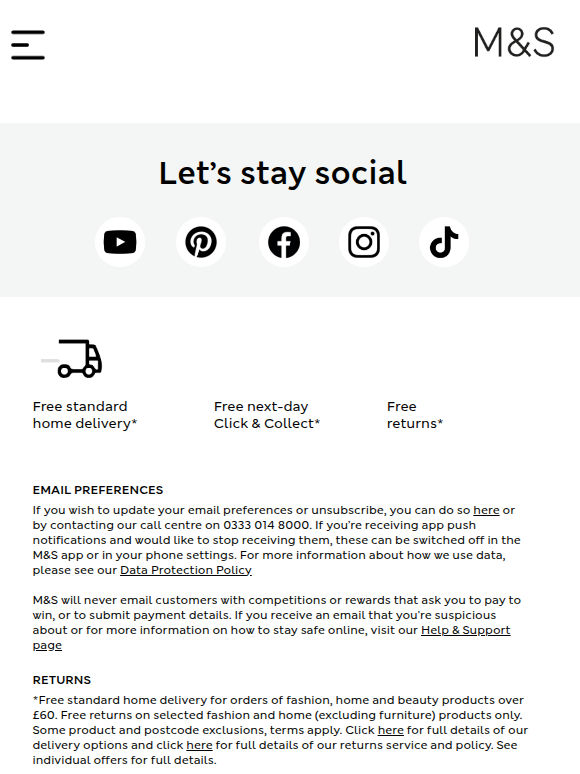 M&S

Let's stay social

Free standard home delivery*

Free next-day Click & Collect*

Free returns*

EMAIL PREFERENCES
If you wish to update your email preferences or unsubscribe, you can do so here or by contacting our call centre on 0333 014 8000. If you're receiving app push notifications and would like to stop receiving them, these can be switched off in the M&S app or in your phone settings. For more information about how we use data, please see our Data Protection Policy

M&S will never email customers with competitions or rewards that ask you to pay to win, or to submit payment details. If you receive an email that you're suspicious about or for more information on how to stay safe online, visit our Help & Support page

RETURNS
*Free standard home delivery for orders of fashion, home and beauty products over £60. Free returns on selected fashion and home (excluding furniture) products only. Some product and postcode exclusions, terms apply. Click here for full details of our delivery options and click here for full details of our returns service and policy. See individual offers for full details.